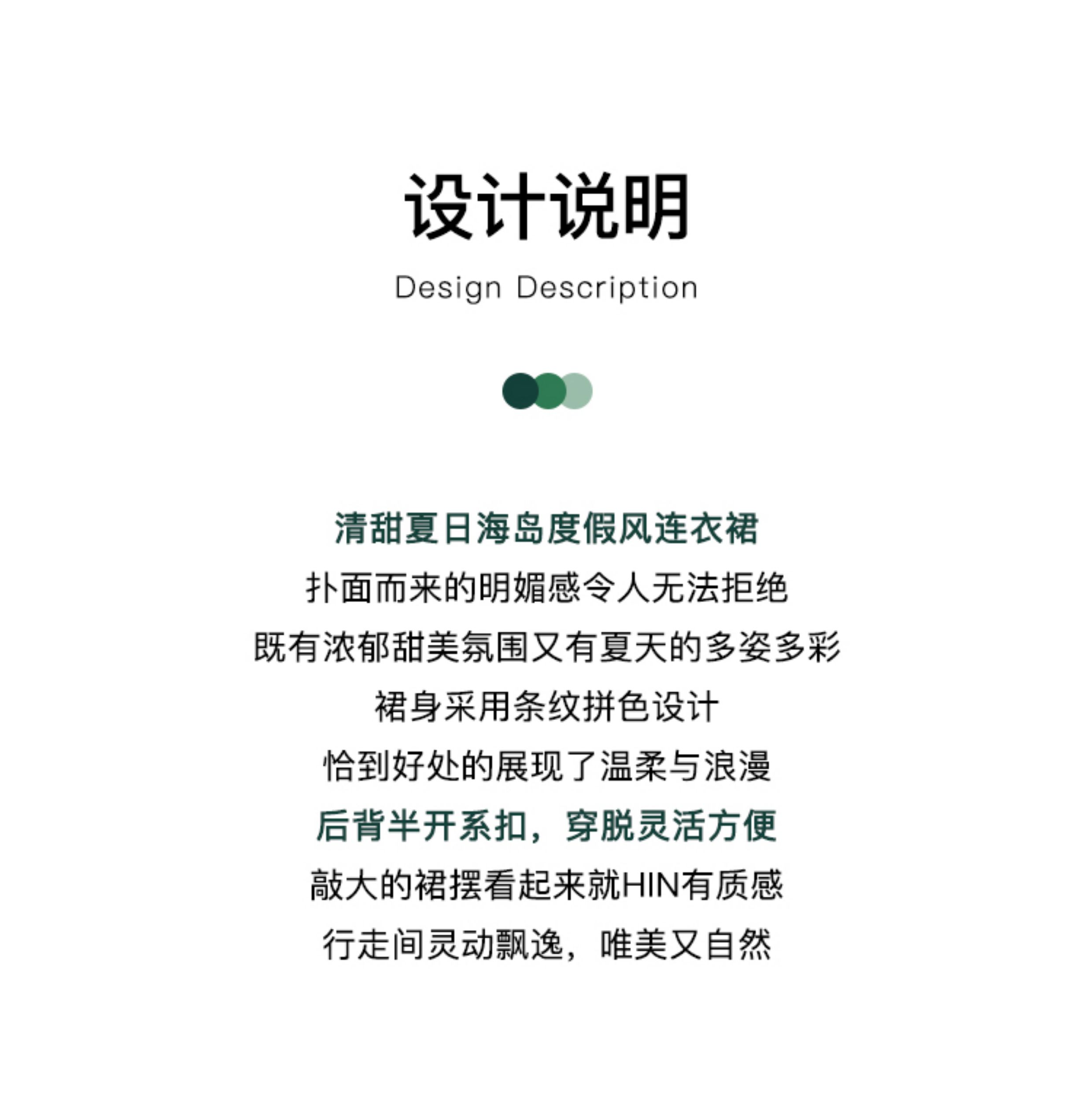 设计说明

Design Description

清甜夏日海岛度假风连衣裙

扑面而来的明媚感令人无法拒绝

既有浓郁甜美氛围又有夏天的多姿多彩

裙身采用条纹拼色设计

恰到好处的展现了温柔与浪漫

后背半开系扣，穿脱灵活方便

敲大的裙摆看起来就HIN有质感

行走间灵动飘逸，唯美又自然